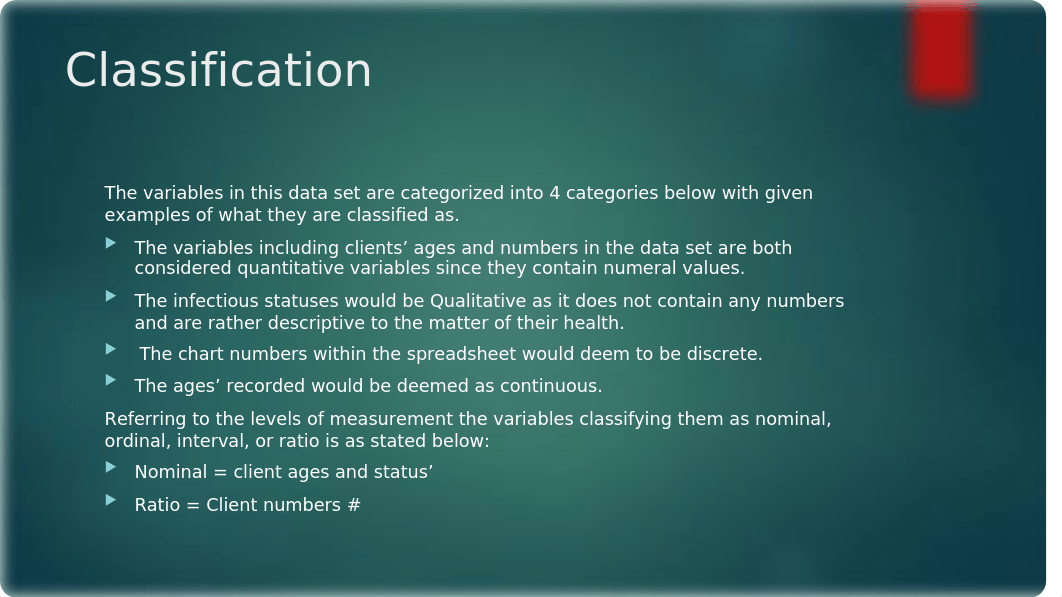 Classification

The variables in this data set are categorized into 4 categories below with given examples of what they are classified as.

The variables including clients’ ages and numbers in the data set are both considered quantitative variables since they contain numeral values.

The infectious statuses would be Qualitative as it does not contain any numbers and are rather descriptive to the matter of their health.

The chart numbers within the spreadsheet would deem to be discrete.

The ages’ recorded would be deemed as continuous.

Referring to the levels of measurement the variables classifying them as nominal, ordinal, interval, or ratio is as stated below:

Nominal = client ages and status’

Ratio = Client numbers #